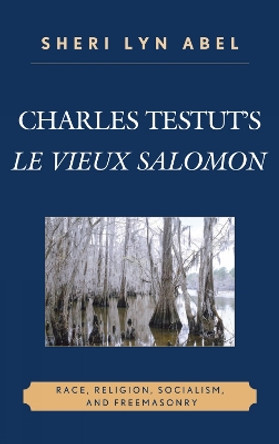 SHERI LYN ABEL

CHARLES TESTUT'S
LE VIEUX SALOMON

RACE, RELIGION, SOCIALISM, AND FREEMASONRY